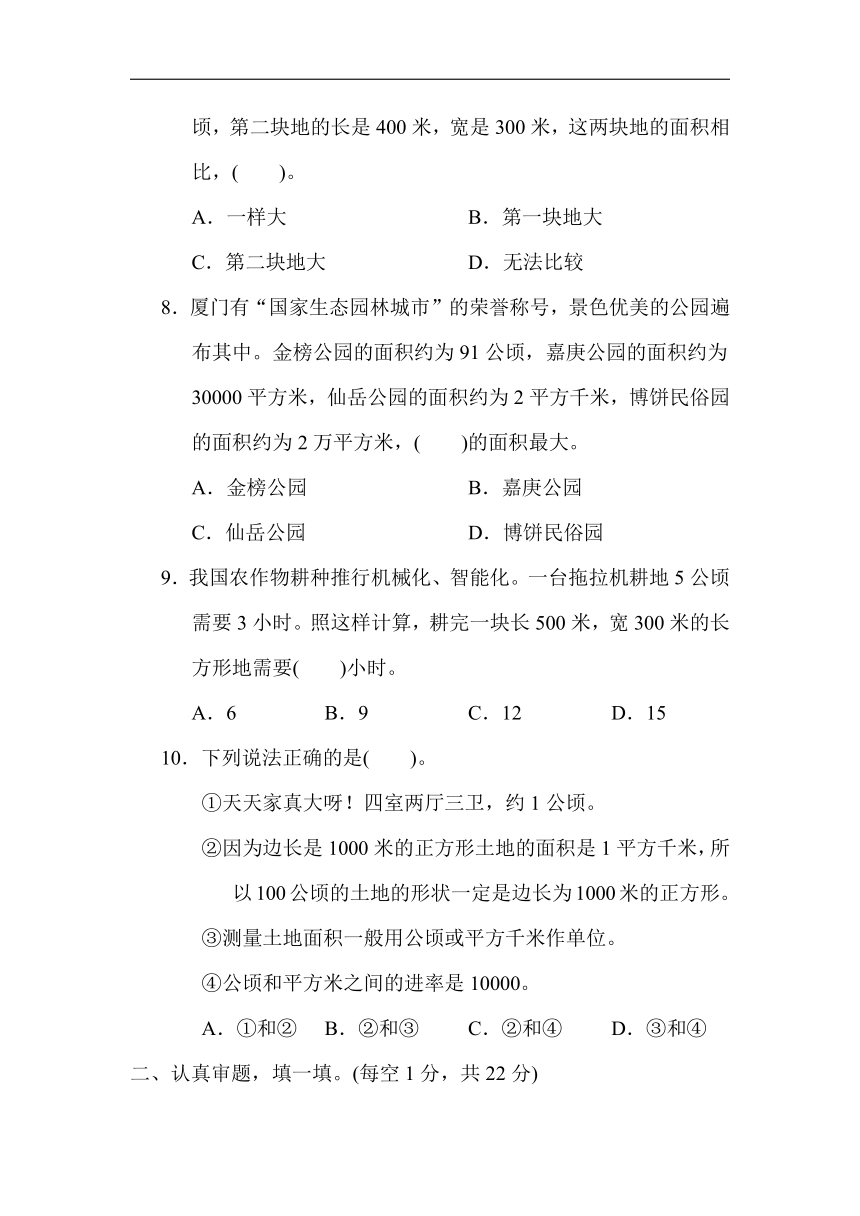 顷，第二块地的长是 400 米，宽是 300 米，这两块地的面积相比，(　　)。

A．一样大　　B．第一块地大

C．第二块地大　　D．无法比较

8．厦门有“国家生态园林城市”的荣誉称号，景色优美的公园遍布其中。金榜公园的面积约为 91 公顷，嘉庚公园的面积约为 30000 平方米，仙岳公园的面积约为 2 平方千米，博饼民俗园的面积约为 2 万平方米，(　　)的面积最大。

A．金榜公园　　B．嘉庚公园

C．仙岳公园　　D．博饼民俗园

9．我国农作物耕种推行机械化、智能化。一台拖拉机耕地 5 公顷需要 3 小时。照这样计算，耕完一块长 500 米，宽 300 米的长方形地需要(　　)小时。

A．6　　B．9　　C．12　　D．15

10．下列说法正确的是(　　)。

①天天家真大呀！四室两厅三卫，约 1 公顷。

②因为边长是 1000 米的正方形土地的面积是 1 平方千米，所以 100 公顷的土地的形状一定是边长为 1000 米的正方形。

③测量土地面积一般用公顷或平方千米作单位。

④公顷和平方米之间的进率是 10000。

A．①和②　　B．②和③　　C．②和④　　D．③和④

二、认真审题，填一填。(每空 1 分，共 22 分)